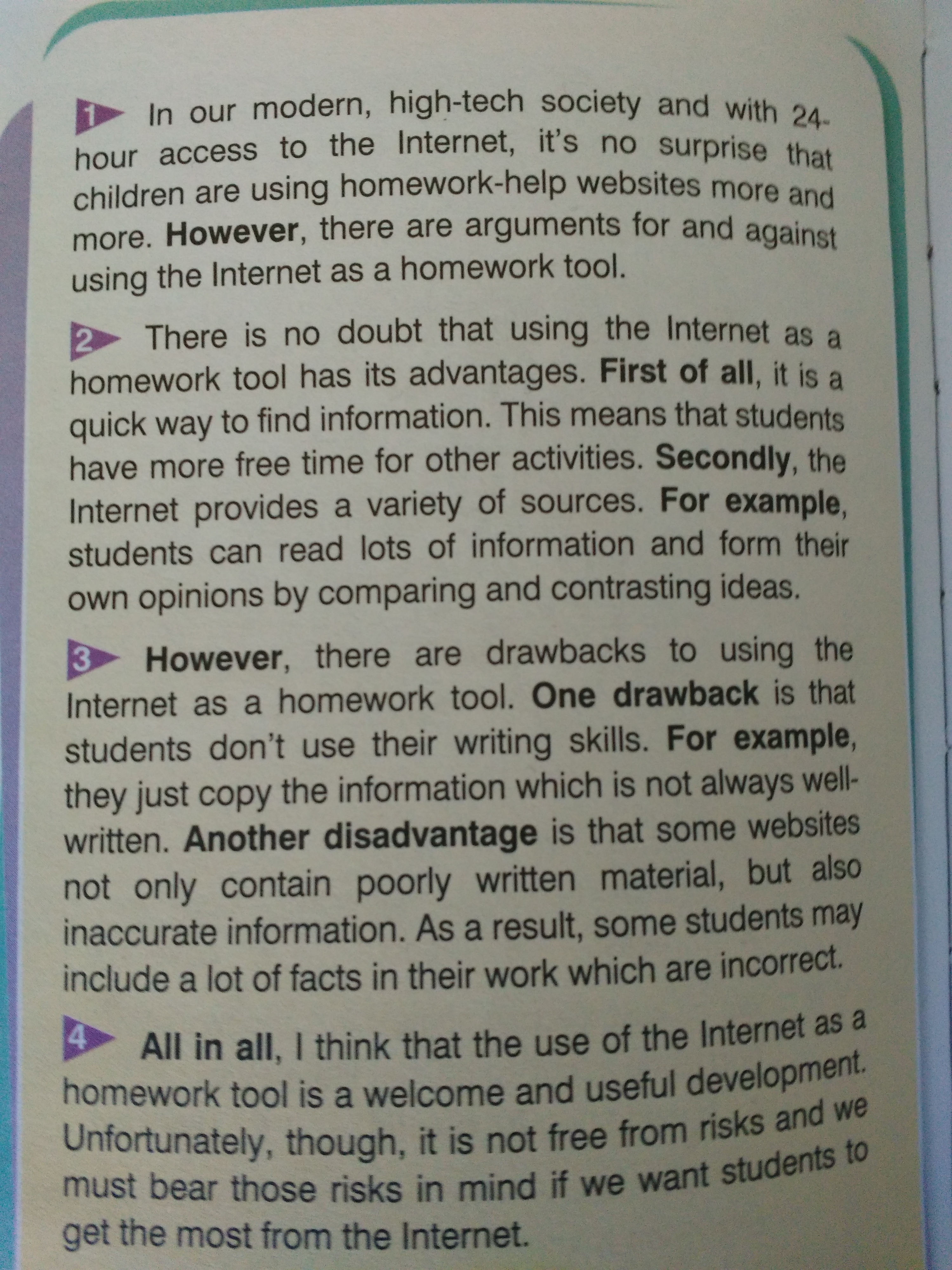 1 In our modern, high-tech society and with 24-hour access to the Internet, it's no surprise that children are using homework-help websites more and more. However, there are arguments for and against using the Internet as a homework tool.

2 There is no doubt that using the Internet as a homework tool has its advantages. First of all, it is a quick way to find information. This means that students have more free time for other activities. Secondly, the Internet provides a variety of sources. For example, students can read lots of information and form their own opinions by comparing and contrasting ideas.

3 However, there are drawbacks to using the Internet as a homework tool. One drawback is that students don't use their writing skills. For example, they just copy the information which is not always well-written. Another disadvantage is that some websites not only contain poorly written material, but also inaccurate information. As a result, some students may include a lot of facts in their work which are incorrect.

4 All in all, I think that the use of the Internet as a homework tool is a welcome and useful development. Unfortunately, though, it is not free from risks and we must bear those risks in mind if we want students to get the most from the Internet.